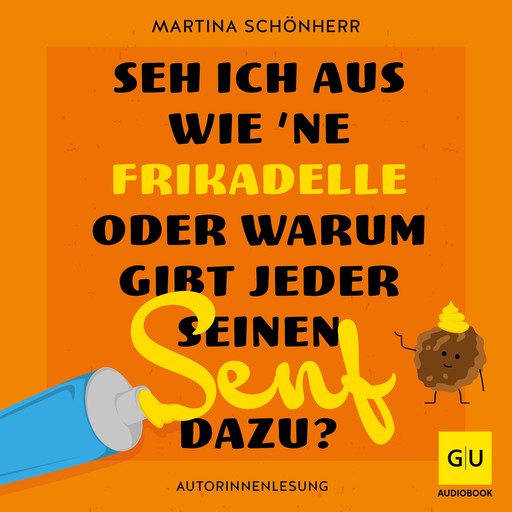 MARTINA SCHÖNHERR

SEH ICH AUS WIE 'NE FRIKADELLE ODER WARUM GIBT JEDER SEINEN Senf DAZU?

AUTORINNENLESUNG

G|U
AUDIOBOOK